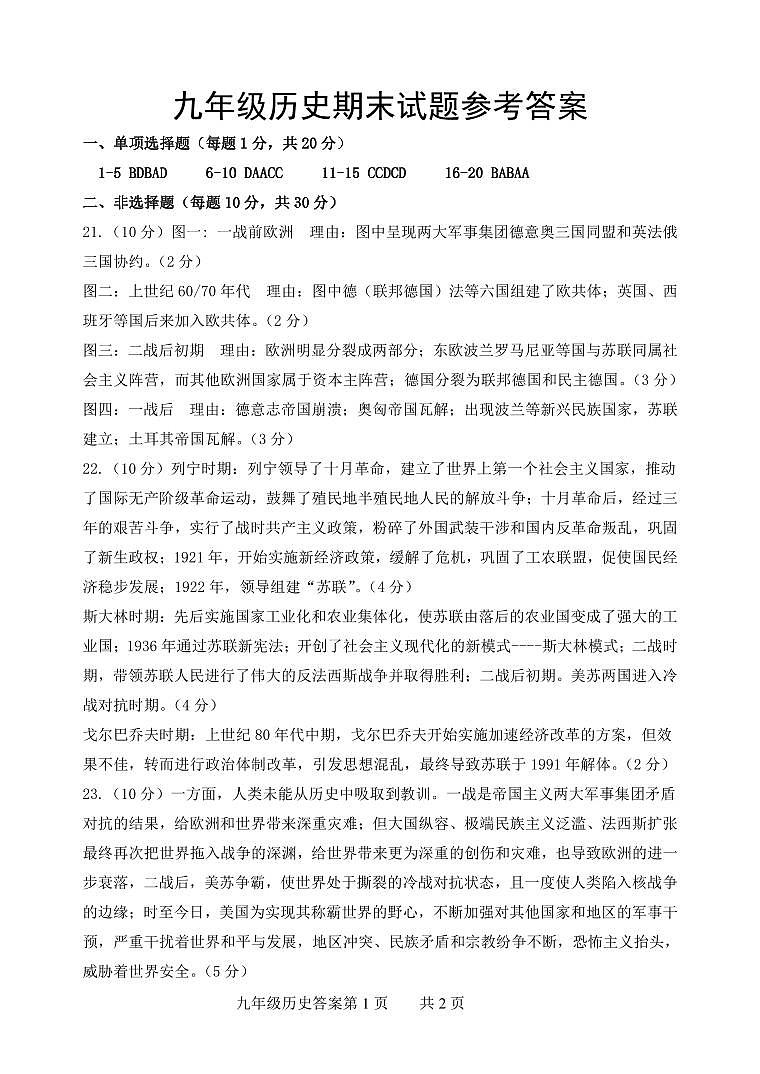 九年级历史期末试题参考答案

一、单项选择题（每题1分，共20分）

1-5 BDBAD　6-10 DAACC　11-15 CCDCD　16-20 BABAA

二、非选择题（每题10分，共30分）

21.（10分）图一：一战前欧洲　理由：图中呈现两大军事集团德意奥三国同盟和英法俄三国协约。（2分）

图二：上世纪60/70年代　理由：图中德（联邦德国）法等六国组建了欧共体；英国、西班牙等国后来加入欧共体。（2分）

图三：二战后初期　理由：欧洲明显分裂成两部分；东欧波兰罗马尼亚等国与苏联同属社会主义阵营，而其他欧洲国家属于资本主阵营；德国分裂为联邦德国和民主德国。（3分）

图四：一战后　理由：德意志帝国崩溃；奥匈帝国瓦解；出现波兰等新兴民族国家，苏联建立；土耳其帝国瓦解。（3分）

22.（10分）列宁时期：列宁领导了十月革命，建立了世界上第一个社会主义国家，推动了国际无产阶级革命运动，鼓舞了殖民地半殖民地人民的解放斗争；十月革命后，经过三年的艰苦斗争，实行了战时共产主义政策，粉碎了外国武装干涉和国内反革命叛乱，巩固了新生政权；1921年，开始实施新经济政策，缓解了危机，巩固了工农联盟，促使国民经济稳步发展；1922年，领导组建“苏联”。（4分）

斯大林时期：先后实施国家工业化和农业集体化，使苏联由落后的农业国变成了强大的工业国；1936年通过苏联新宪法；开创了社会主义现代化的新模式----斯大林模式；二战时期，带领苏联人民进行了伟大的反法西斯战争并取得胜利；二战后初期。美苏两国进入冷战对抗时期。（4分）

戈尔巴乔夫时期：上世纪80年代中期，戈尔巴乔夫开始实施加速经济改革的方案，但效果不佳，转而进行政治体制改革，引发思想混乱，最终导致苏联于1991年解体。（2分）

23.（10分）一方面，人类未能从历史中吸取到教训。一战是帝国主义两大军事集团矛盾对抗的结果，给欧洲和世界带来深重灾难；但大国纵容、极端民族主义泛滥、法西斯扩张最终再次把世界拖入战争的深渊，给世界带来更为深重的创伤和灾难，也导致欧洲的进一步衰落，二战后，美苏争霸，使世界处于撕裂的冷战对抗状态，且一度使人类陷入核战争的边缘；时至今日，美国为实现其称霸世界的野心，不断加强对其他国家和地区的军事干预，严重干扰着世界和平与发展，地区冲突、民族矛盾和宗教纷争不断，恐怖主义抬头，威胁着世界安全。（5分）

九年级历史答案第1页　共2页